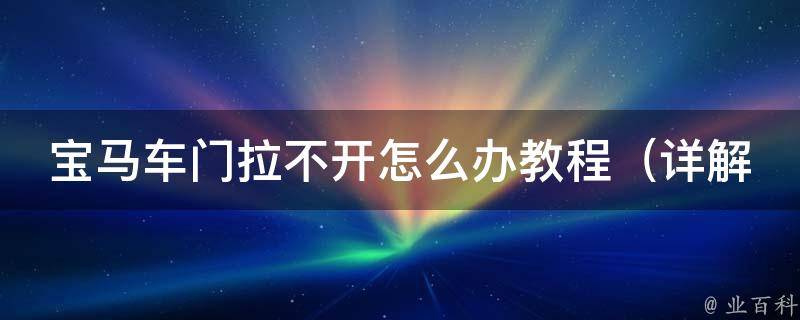 宝马车门拉不开怎么办教程（详解

@ 业百科